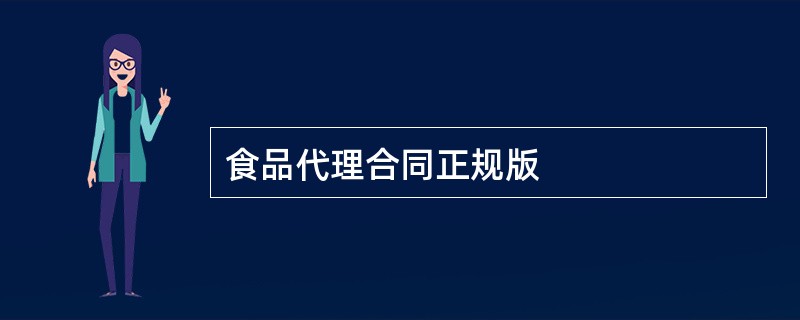 食品代理合同正规版